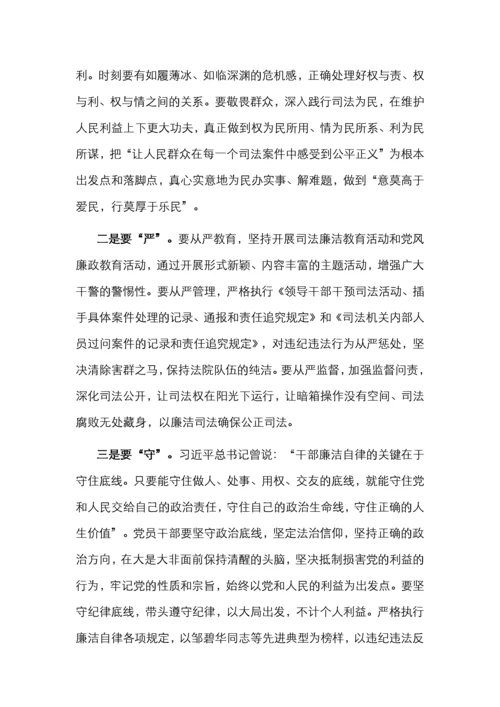 利。时刻要有如履薄冰、如临深渊的危机感，正确处理好权与责、权与利、权与情之间的关系。要敬畏群众，深入践行司法为民，在维护人民利益上下更大功夫，真正做到权为民所用、情为民所系、利为民所谋，把“让人民群众在每一个司法案件中感受到公平正义”为根本出发点和落脚点，真心实意地为民办实事、解难题，做到“意莫高于爱民，行莫厚于乐民”。

二是要“严”。要从严教育，坚持开展司法廉洁教育活动和党风廉政教育活动，通过开展形式新颖、内容丰富的主题活动，增强广大干警的警惕性。要从严管理，严格执行《领导干部干预司法活动、插手具体案件处理的记录、通报和责任追究规定》和《司法机关内部人员过问案件的记录和责任追究规定》，对违纪违法行为从严惩处，坚决清除害群之马，保持法院队伍的纯洁。要从严监督，加强监督问责，深化司法公开，让司法权在阳光下运行，让暗箱操作没有空间、司法腐败无处藏身，以廉洁司法确保公正司法。

三是要“守”。习近平总书记曾说：“干部廉洁自律的关键在于守住底线。只要能守住做人、处事、用权、交友的底线，就能守住党和人民交给自己的政治责任，守住自己的政治生命线，守住正确的人生价值”。党员干部要坚守政治底线，坚定法治信仰，坚持正确的政治方向，在大是大非面前保持清醒的头脑，坚决抵制损害党的利益的行为，牢记党的性质和宗旨，始终以党和人民的利益为出发点。要坚守纪律底线，带头遵守纪律，以大局出发，不计个人利益。严格执行廉洁自律各项规定，以邹碧华同志等先进典型为榜样，以违纪违法反